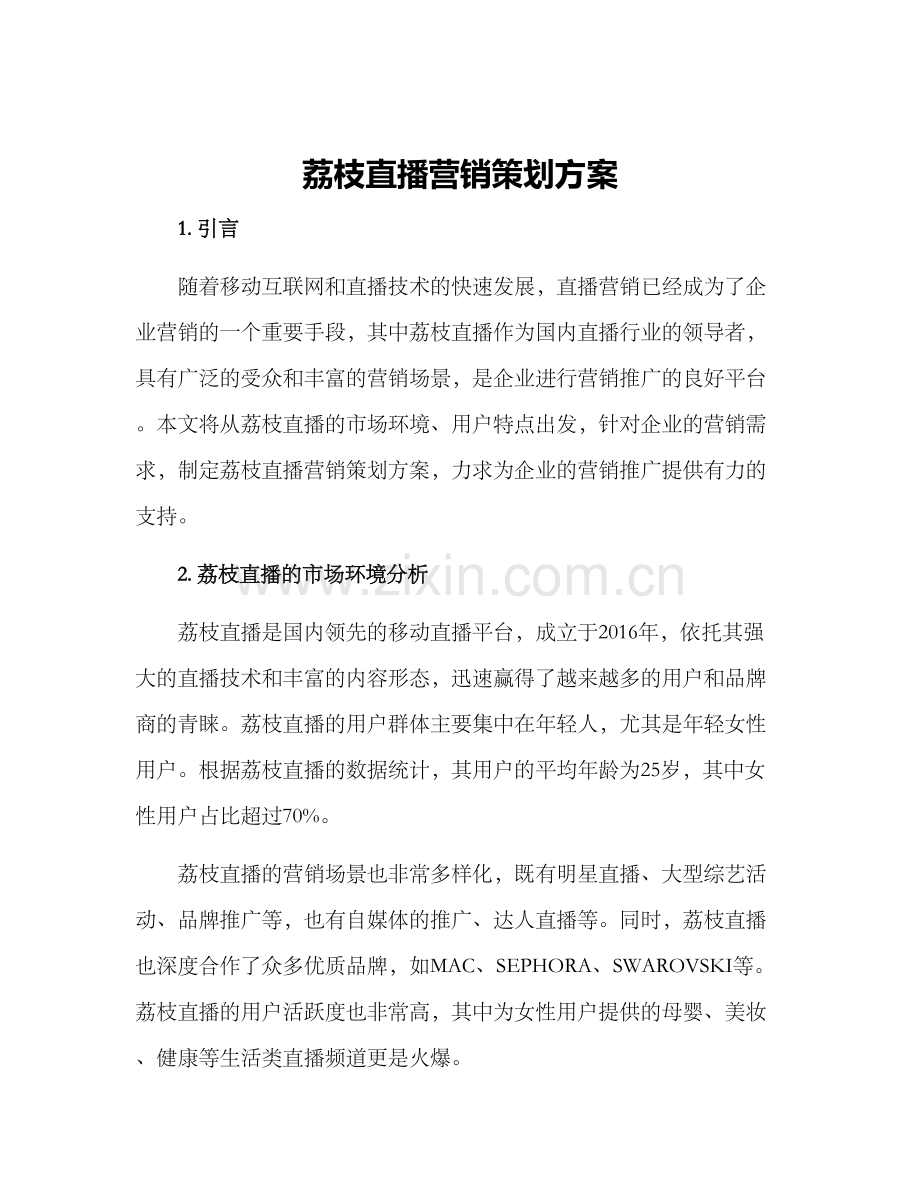 荔枝直播营销策划方案

1. 引言

随着移动互联网和直播技术的快速发展，直播营销已经成为了企业营销的一个重要手段，其中荔枝直播作为国内直播行业的领导者，具有广泛的受众和丰富的营销场景，是企业进行营销推广的良好平台。本文将从荔枝直播的市场环境、用户特点出发，针对企业的营销需求，制定荔枝直播营销策划方案，力求为企业的营销推广提供有力的支持。

2. 荔枝直播的市场环境分析

www.zixin.com.cn

荔枝直播是国内领先的移动直播平台，成立于2016年，依托其强大的直播技术和丰富的内容形态，迅速赢得了越来越多的用户和品牌商的青睐。荔枝直播的用户群体主要集中在年轻人，尤其是年轻女性用户。根据荔枝直播的数据统计，其用户的平均年龄为25岁，其中女性用户占比超过70%。

荔枝直播的营销场景也非常多样化，既有明星直播、大型综艺活动、品牌推广等，也有自媒体的推广、达人直播等。同时，荔枝直播也深度合作了众多优质品牌，如MAC、SEPHORA、SWAROVSKI等。荔枝直播的用户活跃度也非常高，其中为女性用户提供的母婴、美妆、健康等生活类直播频道更是火爆。